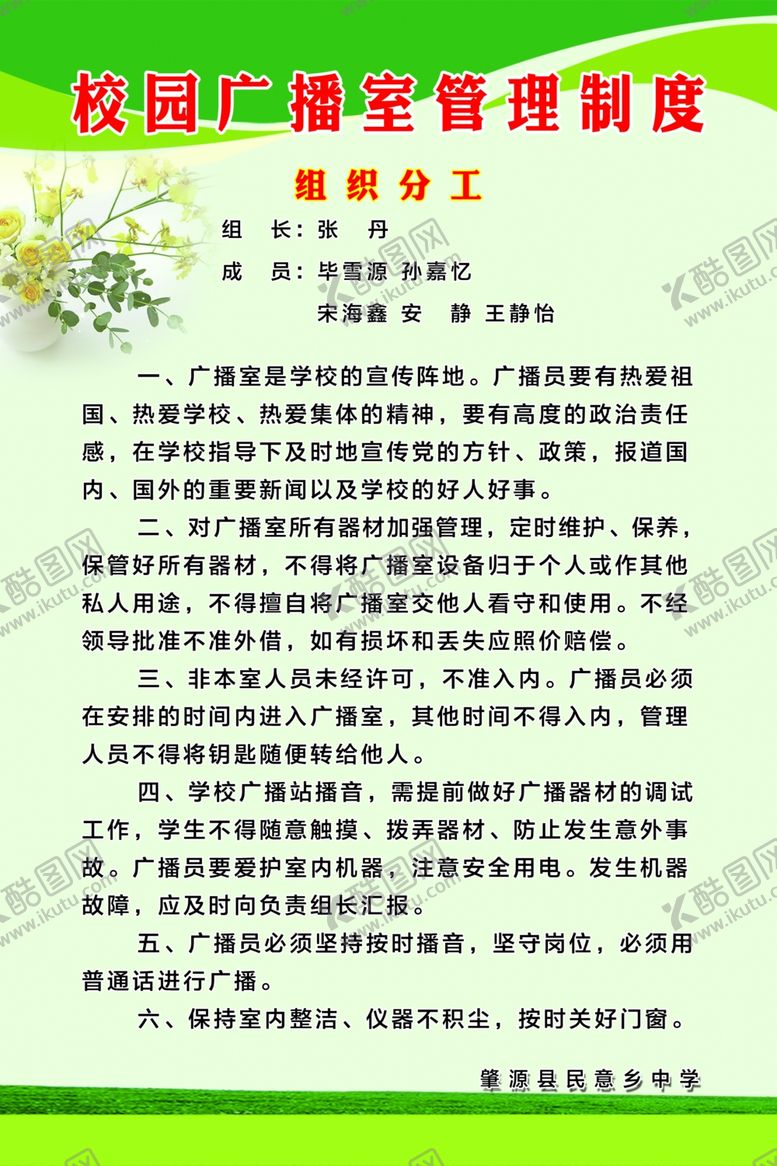 校园广播室管理制度

组织分工

组　长：张　丹

成　员：毕雪源 孙嘉忆

宋海鑫 安　静 王静怡

一、广播室是学校的宣传阵地。广播员要有热爱祖国、热爱学校、热爱集体的精神，要有高度的政治责任感，在学校指导下及时地宣传党的方针、政策，报道国内、国外的重要新闻以及学校的好人好事。

二、对广播室所有器材加强管理，定时维护、保养，保管好所有器材，不得将广播室设备归于个人或作其他私人用途，不得擅自将广播室交他人看守和使用。不经领导批准不准外借，如有损坏和丢失应照价赔偿。

三、非本室人员未经许可，不准入内。广播员必须在安排的时间内进入广播室，其他时间不得入内，管理人员不得将钥匙随便转给他人。

四、学校广播站播音，需提前做好广播器材的调试工作，学生不得随意触摸、拨弄器材、防止发生意外事故。广播员要爱护室内机器，注意安全用电。发生机器故障，应及时向负责组长汇报。

五、广播员必须坚持按时播音，坚守岗位，必须用普通话进行广播。

六、保持室内整洁、仪器不积尘，按时关好门窗。

肇源县民意乡中学

酷图网 www.ikutu.com